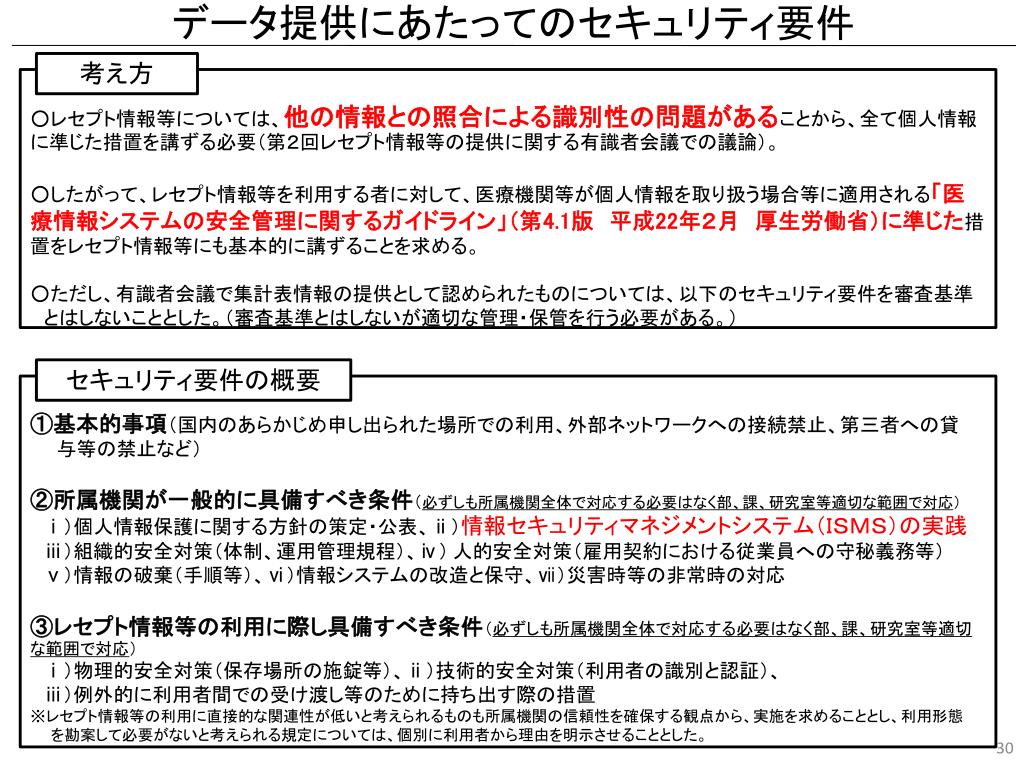 データ提供にあたってのセキュリティ要件

考え方

○レセプト情報等については、他の情報との照合による識別性の問題があることから、全て個人情報に準じた措置を講ずる必要（第２回レセプト情報等の提供に関する有識者会議での議論）。

○したがって、レセプト情報等を利用する者に対して、医療機関等が個人情報を取り扱う場合等に適用される「医療情報システムの安全管理に関するガイドライン」（第4.1版　平成22年２月　厚生労働省）に準じた措置をレセプト情報等にも基本的に講ずることを求める。

○ただし、有識者会議で集計表情報の提供として認められたものについては、以下のセキュリティ要件を審査基準とはしないこととした。（審査基準とはしないが適切な管理・保管を行う必要がある。）

セキュリティ要件の概要

①基本的事項（国内のあらかじめ申し出られた場所での利用、外部ネットワークへの接続禁止、第三者への貸与等の禁止など）

②所属機関が一般的に具備すべき条件（必ずしも所属機関全体で対応する必要はなく部、課、研究室等適切な範囲で対応）
ⅰ）個人情報保護に関する方針の策定・公表、ⅱ）情報セキュリティマネジメントシステム（ISMS）の実践
ⅲ）組織的安全対策（体制、運用管理規程）、ⅳ）人的安全対策（雇用契約における従業員への守秘義務等）
ⅴ）情報の破棄（手順等）、ⅵ）情報システムの改造と保守、ⅶ）災害時等の非常時の対応

③レセプト情報等の利用に際し具備すべき条件（必ずしも所属機関全体で対応する必要はなく部、課、研究室等適切な範囲で対応）
ⅰ）物理的安全対策（保存場所の施錠等）、ⅱ）技術的安全対策（利用者の識別と認証）、
ⅲ）例外的に利用者間での受け渡し等のために持ち出す際の措置
※レセプト情報等の利用に直接的な関連性が低いと考えられるものも所属機関の信頼性を確保する観点から、実施を求めることとし、利用形態を勘案して必要がないと考えられる規定については、個別に利用者から理由を明示させることとした。

30